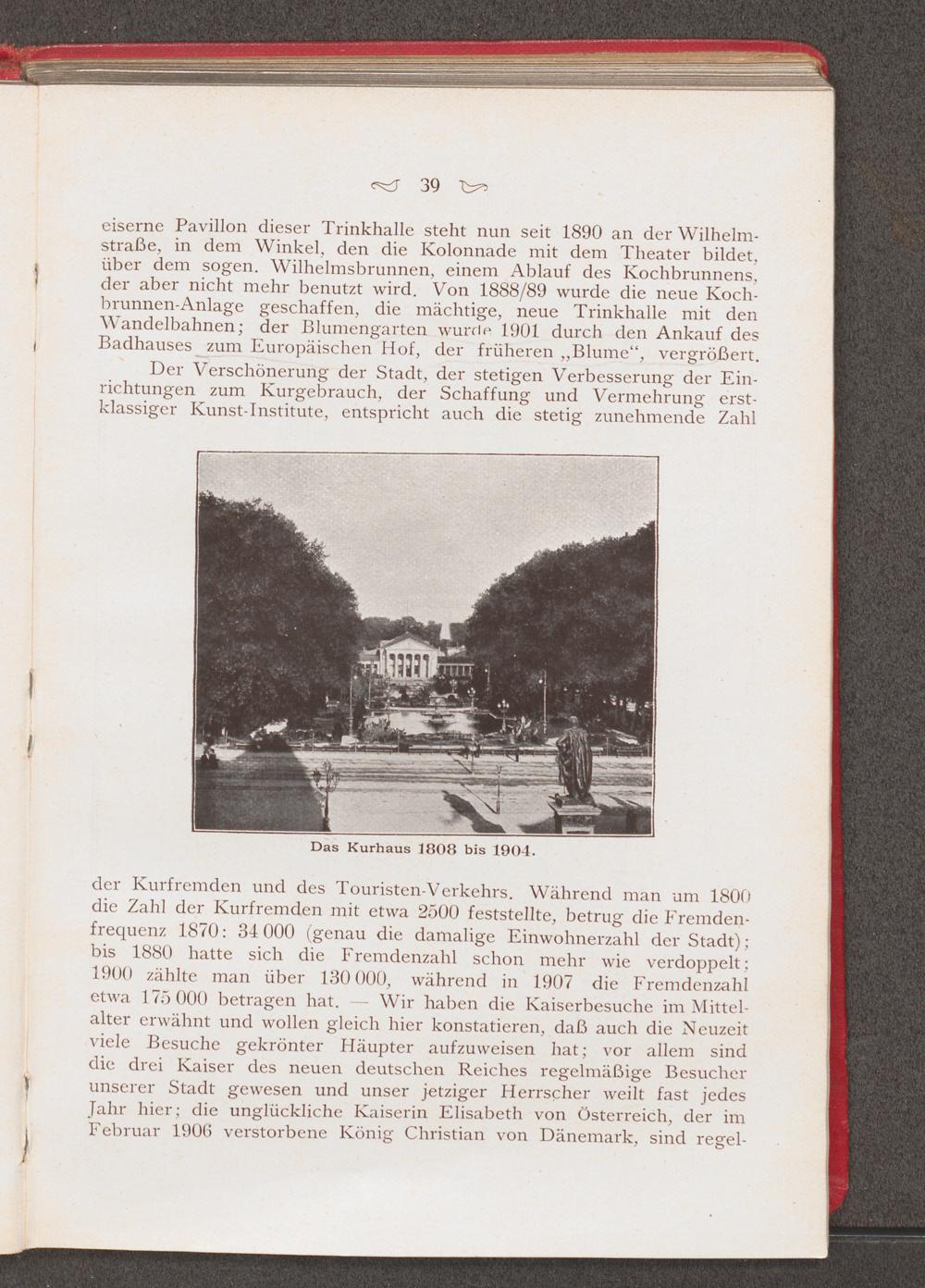 39

eiserne Pavillon dieser Trinkhalle steht nun seit 1890 an der Wilhelmstraße, in dem Winkel, den die Kolonnade mit dem Theater bildet, über dem sogen. Wilhelmsbrunnen, einem Ablauf des Kochbrunnens, der aber nicht mehr benutzt wird. Von 1888/89 wurde die neue Kochbrunnen-Anlage geschaffen, die mächtige, neue Trinkhalle mit den Wandelbahnen; der Blumengarten wurde 1901 durch den Ankauf des Badhauses zum Europäischen Hof, der früheren „Blume“, vergrößert.

Der Verschönerung der Stadt, der stetigen Verbesserung der Einrichtungen zum Kurgebrauch, der Schaffung und Vermehrung erstklassiger Kunst-Institute, entspricht auch die stetig zunehmende Zahl

Das Kurhaus 1808 bis 1904.

der Kurfremden und des Touristen-Verkehrs. Während man um 1800 die Zahl der Kurfremden mit etwa 2500 feststellte, betrug die Fremdenfrequenz 1870: 34 000 (genau die damalige Einwohnerzahl der Stadt); bis 1880 hatte sich die Fremdenzahl schon mehr wie verdoppelt; 1900 zählte man über 130 000, während in 1907 die Fremdenzahl etwa 175 000 betragen hat. — Wir haben die Kaiserbesuche im Mittelalter erwähnt und wollen gleich hier konstatieren, daß auch die Neuzeit viele Besuche gekrönter Häupter aufzuweisen hat; vor allem sind die drei Kaiser des neuen deutschen Reiches regelmäßige Besucher unserer Stadt gewesen und unser jetziger Herrscher weilt fast jedes Jahr hier; die unglückliche Kaiserin Elisabeth von Österreich, der im Februar 1906 verstorbene König Christian von Dänemark, sind regel-